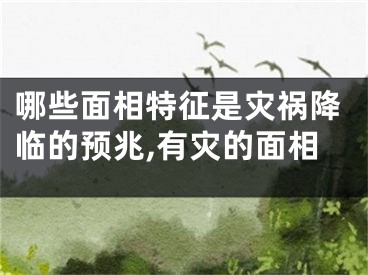 哪些面相特征是灾祸降临的预兆,有灾的面相